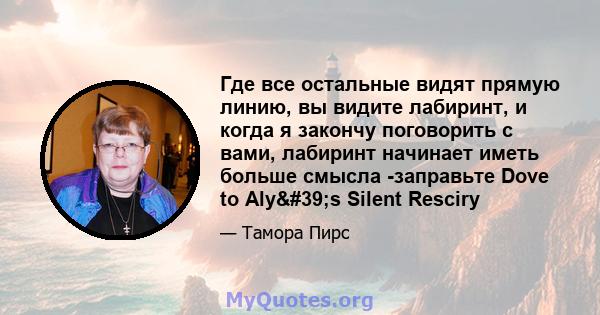 Где все остальные видят прямую линию, вы видите лабиринт, и когда я закончу поговорить с вами, лабиринт начинает иметь больше смысла -заправьте Dove to Aly&#39;s Silent Resciry

— Тамора Пирс

MyQuotes.org